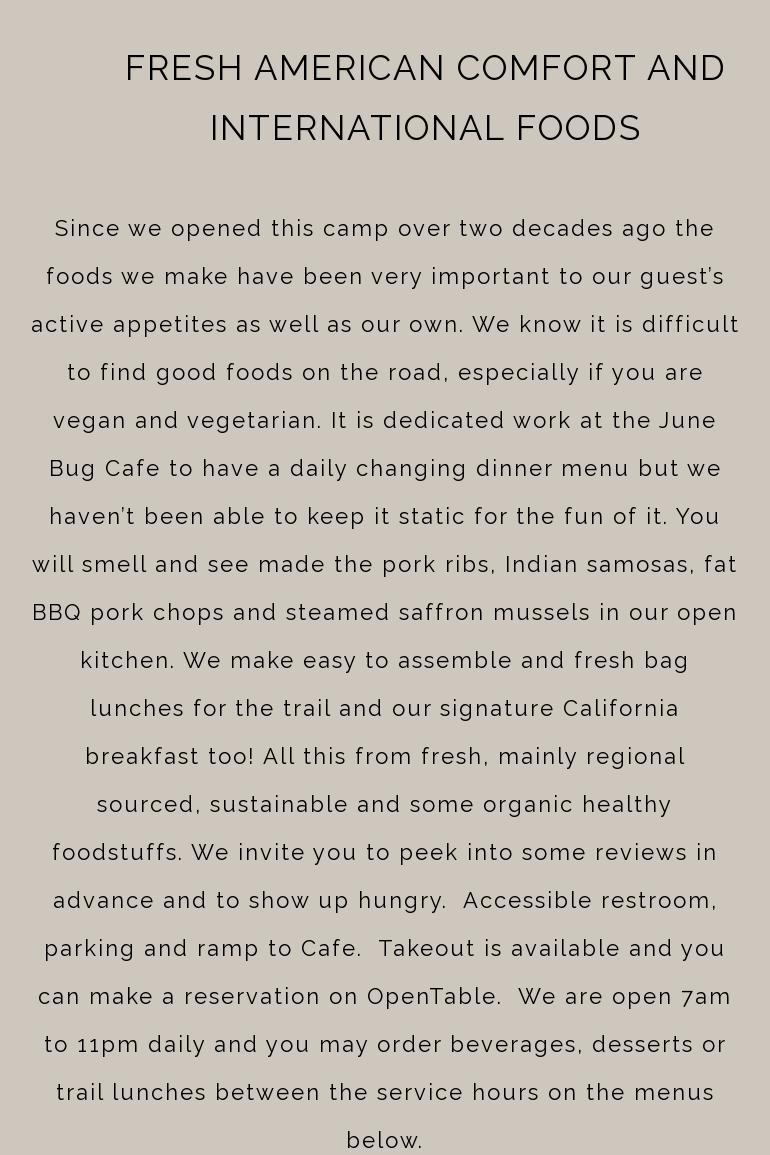 FRESH AMERICAN COMFORT AND INTERNATIONAL FOODS

Since we opened this camp over two decades ago the foods we make have been very important to our guest's active appetites as well as our own. We know it is difficult to find good foods on the road, especially if you are vegan and vegetarian. It is dedicated work at the June Bug Cafe to have a daily changing dinner menu but we haven't been able to keep it static for the fun of it. You will smell and see made the pork ribs, Indian samosas, fat BBQ pork chops and steamed saffron mussels in our open kitchen. We make easy to assemble and fresh bag lunches for the trail and our signature California breakfast too! All this from fresh, mainly regional sourced, sustainable and some organic healthy foodstuffs. We invite you to peek into some reviews in advance and to show up hungry. Accessible restroom, parking and ramp to Cafe. Takeout is available and you can make a reservation on OpenTable. We are open 7am to 11pm daily and you may order beverages, desserts or trail lunches between the service hours on the menus below.